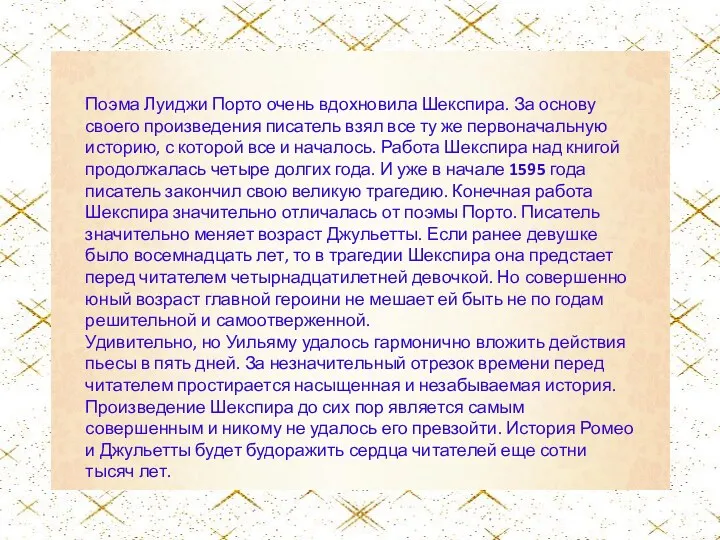 Поэма Луиджи Порто очень вдохновила Шекспира. За основу своего произведения писатель взял все ту же первоначальную историю, с которой все и началось. Работа Шекспира над книгой продолжалась четыре долгих года. И уже в начале 1595 года писатель закончил свою великую трагедию. Конечная работа Шекспира значительно отличалась от поэмы Порто. Писатель значительно меняет возраст Джульетты. Если ранее девушке было восемнадцать лет, то в трагедии Шекспира она предстает перед читателем четырнадцатилетней девочкой. Но совершенно юный возраст главной героини не мешает ей быть не по годам решительной и самоотверженной.
Удивительно, но Уильяму удалось гармонично вложить действия пьесы в пять дней. За незначительный отрезок времени перед читателем простирается насыщенная и незабываемая история. Произведение Шекспира до сих пор является самым совершенным и никому не удалось его превзойти. История Ромео и Джульетты будет будоражить сердца читателей еще сотни тысяч лет.